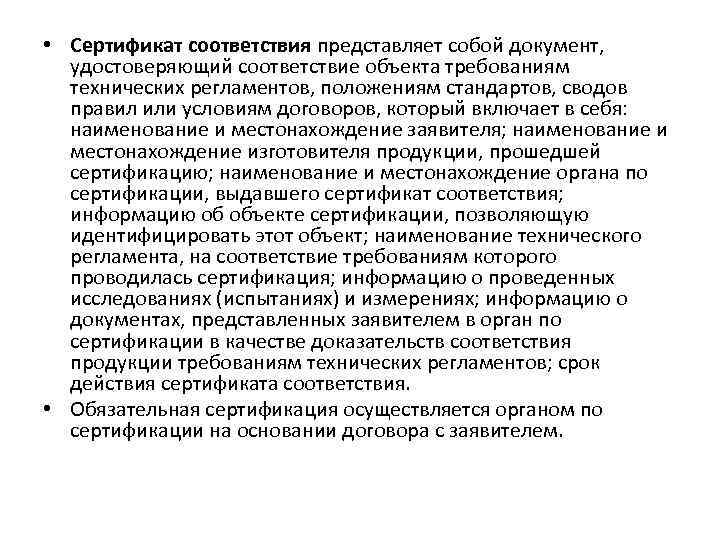 • Сертификат соответствия представляет собой документ, удостоверяющий соответствие объекта требованиям технических регламентов, положениям стандартов, сводов правил или условиям договоров, который включает в себя: наименование и местонахождение заявителя; наименование и местонахождение изготовителя продукции, прошедшей сертификацию; наименование и местонахождение органа по сертификации, выдавшего сертификат соответствия; информацию об объекте сертификации, позволяющую идентифицировать этот объект; наименование технического регламента, на соответствие требованиям которого проводилась сертификация; информацию о проведенных исследованиях (испытаниях) и измерениях; информацию о документах, представленных заявителем в орган по сертификации в качестве доказательств соответствия продукции требованиям технических регламентов; срок действия сертификата соответствия.
• Обязательная сертификация осуществляется органом по сертификации на основании договора с заявителем.